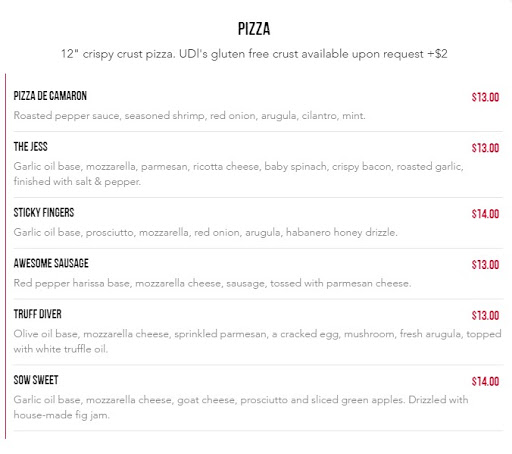 PIZZA

12" crispy crust pizza. UDI's gluten free crust available upon request +$2

PIZZA DE CAMARON
$13.00
Roasted pepper sauce, seasoned shrimp, red onion, arugula, cilantro, mint.

THE JESS
$13.00
Garlic oil base, mozzarella, parmesan, ricotta cheese, baby spinach, crispy bacon, roasted garlic, finished with salt & pepper.

STICKY FINGERS
$14.00
Garlic oil base, prosciutto, mozzarella, red onion, arugula, habanero honey drizzle.

AWESOME SAUSAGE
$13.00
Red pepper harissa base, mozzarella cheese, sausage, tossed with parmesan cheese.

TRUFF DIVER
$13.00
Olive oil base, mozzarella cheese, sprinkled parmesan, a cracked egg, mushroom, fresh arugula, topped with white truffle oil.

SOW SWEET
$14.00
Garlic oil base, mozzarella cheese, goat cheese, prosciutto and sliced green apples. Drizzled with house-made fig jam.